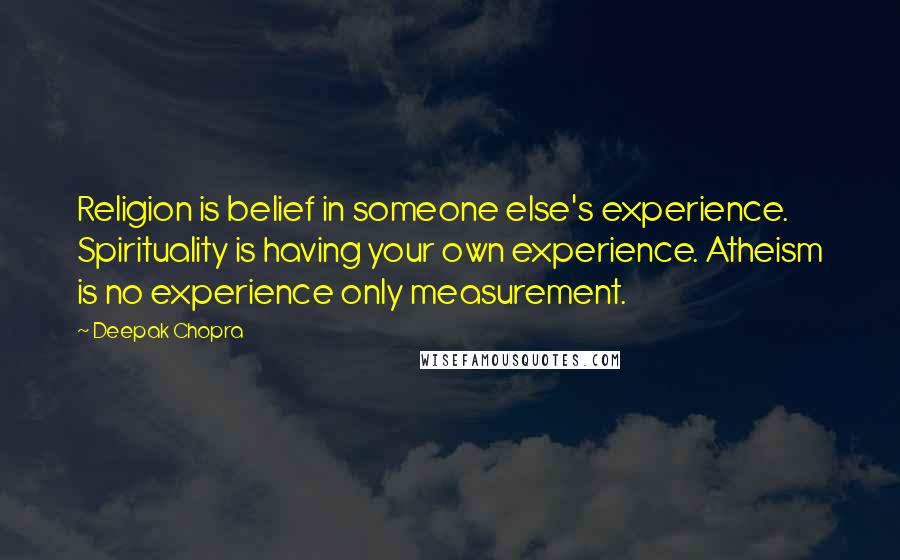 Religion is belief in someone else's experience. Spirituality is having your own experience. Atheism is no experience only measurement.

~ Deepak Chopra

WISEFAMOUSQUOTES.COM